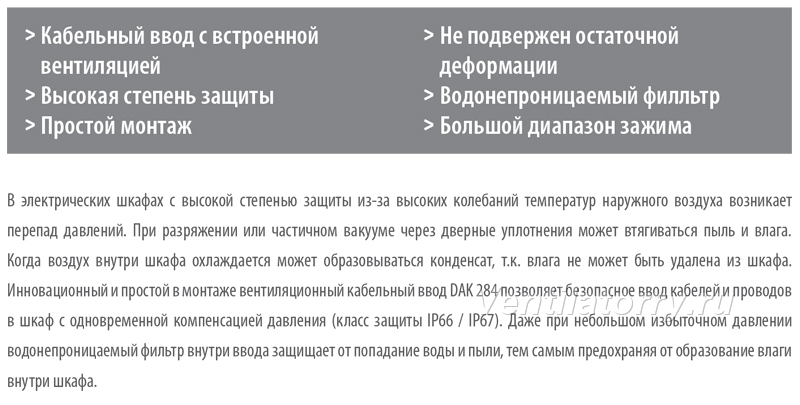 > Кабельный ввод с встроенной вентиляцией
> Высокая степень защиты
> Простой монтаж

> Не подвержен остаточной деформации
> Водонепроницаемый филльтр
> Большой диапазон зажима

В электрических шкафах с высокой степенью защиты из-за высоких колебаний температур наружного воздуха возникает перепад давлений. При разряжении или частичном вакууме через дверные уплотнения может втягиваться пыль и влага. Когда воздух внутри шкафа охлаждается может образовываться конденсат, т.к. влага не может быть удалена из шкафа. Инновационный и простой в монтаже вентиляционный кабельный ввод DAK 284 позволяет безопасное ввод кабелей и проводов в шкаф с одновременной компенсацией давления (класс защиты IP66 / IP67). Даже при небольшом избыточном давлении водонепроницаемый фильтр внутри ввода защищает от попадание воды и пыли, тем самым предохраняя от образование влаги внутри шкафа.

ventilatorry.ru